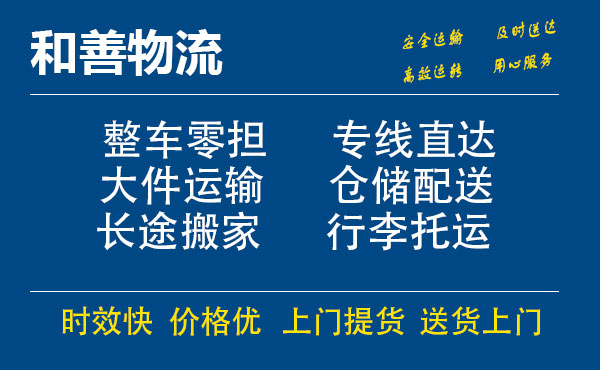 和善物流

安全运输 及时送达
高效运转 用心服务

整车零担 专线直达
大件运输 仓储配送
长途搬家 行李托运

时效快 价格优 上门提货 送货上门